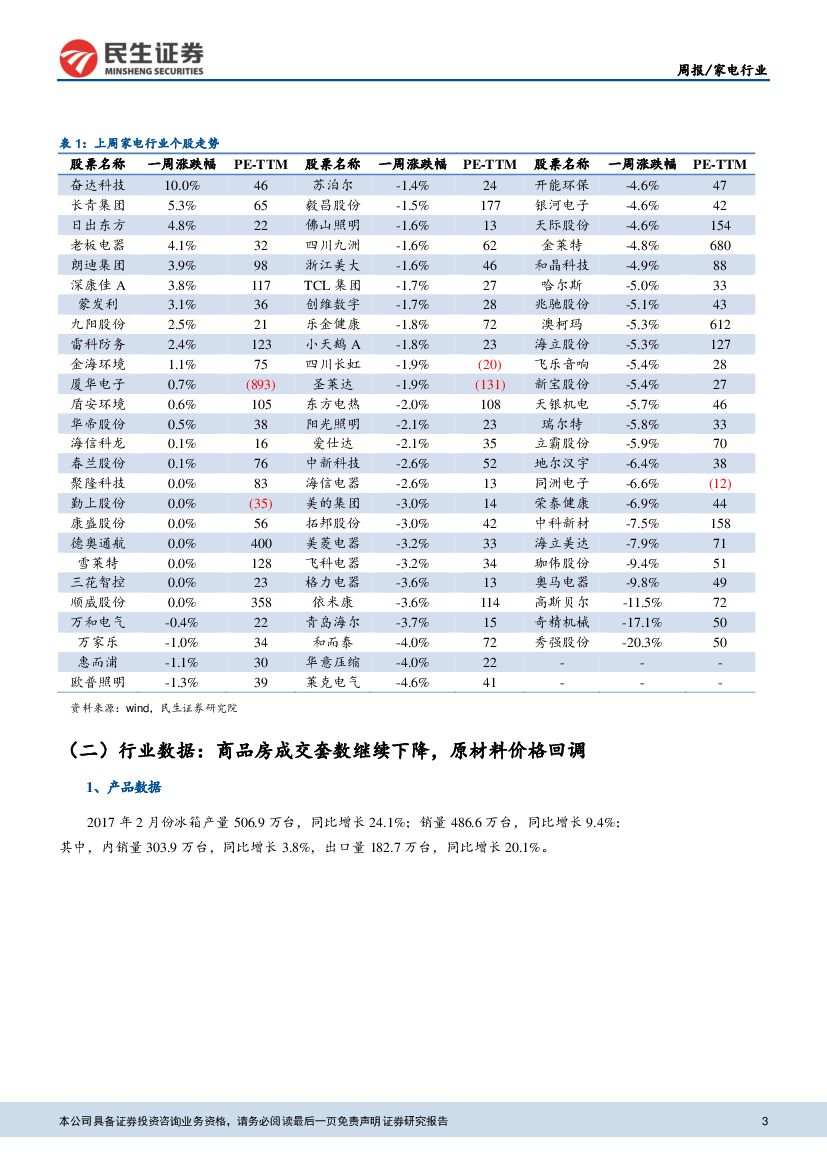 民生证券
MINSHENG SECURITIES

周报/家电行业

表 1：上周家电行业个股走势

| 股票名称 | 一周涨跌幅 | PE-TTM | 股票名称 | 一周涨跌幅 | PE-TTM | 股票名称 | 一周涨跌幅 | PE-TTM |
|---|---|---|---|---|---|---|---|---|
| 奋达科技 | 10.0% | 46 | 苏泊尔 | -1.4% | 24 | 开能环保 | -4.6% | 47 |
| 长青集团 | 5.3% | 65 | 毅昌股份 | -1.5% | 177 | 银河电子 | -4.6% | 42 |
| 日出东方 | 4.8% | 22 | 佛山照明 | -1.6% | 13 | 天际股份 | -4.6% | 154 |
| 老板电器 | 4.1% | 32 | 四川九洲 | -1.6% | 62 | 金莱特 | -4.8% | 680 |
| 朗迪集团 | 3.9% | 98 | 浙江美大 | -1.6% | 46 | 和晶科技 | -4.9% | 88 |
| 深康佳 A | 3.8% | 117 | TCL 集团 | -1.7% | 27 | 哈尔斯 | -5.0% | 33 |
| 蒙发利 | 3.1% | 36 | 创维数字 | -1.7% | 28 | 兆驰股份 | -5.1% | 43 |
| 九阳股份 | 2.5% | 21 | 乐金健康 | -1.8% | 72 | 澳柯玛 | -5.3% | 612 |
| 雷科防务 | 2.4% | 123 | 小天鹅 A | -1.8% | 23 | 海立股份 | -5.3% | 127 |
| 金海环境 | 1.1% | 75 | 四川长虹 | -1.9% | (20) | 飞乐音响 | -5.4% | 28 |
| 厦华电子 | 0.7% | (893) | 圣莱达 | -1.9% | (131) | 新宝股份 | -5.4% | 27 |
| 盾安环境 | 0.6% | 105 | 东方电热 | -2.0% | 108 | 天银机电 | -5.7% | 46 |
| 华帝股份 | 0.5% | 38 | 阳光照明 | -2.1% | 23 | 瑞尔特 | -5.8% | 33 |
| 海信科龙 | 0.1% | 16 | 爱仕达 | -2.1% | 35 | 立霸股份 | -5.9% | 70 |
| 春兰股份 | 0.1% | 76 | 中新科技 | -2.6% | 52 | 地尔汉宇 | -6.4% | 38 |
| 聚隆科技 | 0.0% | 83 | 海信电器 | -2.6% | 13 | 同洲电子 | -6.6% | (12) |
| 勤上股份 | 0.0% | (35) | 美的集团 | -3.0% | 14 | 荣泰健康 | -6.9% | 44 |
| 康盛股份 | 0.0% | 56 | 拓邦股份 | -3.0% | 42 | 中科新材 | -7.5% | 158 |
| 德奥通航 | 0.0% | 400 | 美菱电器 | -3.2% | 33 | 海立美达 | -7.9% | 71 |
| 雪莱特 | 0.0% | 128 | 飞科电器 | -3.2% | 34 | 珈伟股份 | -9.4% | 51 |
| 三花智控 | 0.0% | 23 | 格力电器 | -3.6% | 13 | 奥马电器 | -9.8% | 49 |
| 顺威股份 | 0.0% | 358 | 依米康 | -3.6% | 114 | 高斯贝尔 | -11.5% | 72 |
| 万和电气 | -0.4% | 22 | 青岛海尔 | -3.7% | 15 | 奇精机械 | -17.1% | 50 |
| 万家乐 | -1.0% | 34 | 和而泰 | -4.0% | 72 | 秀强股份 | -20.3% | 50 |
| 惠而浦 | -1.1% | 30 | 华意压缩 | -4.0% | 22 | - | - | - |
| 欧普照明 | -1.3% | 39 | 莱克电气 | -4.6% | 41 | - | - | - |

资料来源：wind，民生证券研究院

（二）行业数据：商品房成交套数继续下降，原材料价格回调

1、产品数据

2017 年 2 月份冰箱产量 506.9 万台，同比增长 24.1%；销量 486.6 万台，同比增长 9.4%；其中，内销量 303.9 万台，同比增长 3.8%，出口量 182.7 万台，同比增长 20.1%。

本公司具备证券投资咨询业务资格，请务必阅读最后一页免责声明 证券研究报告 3